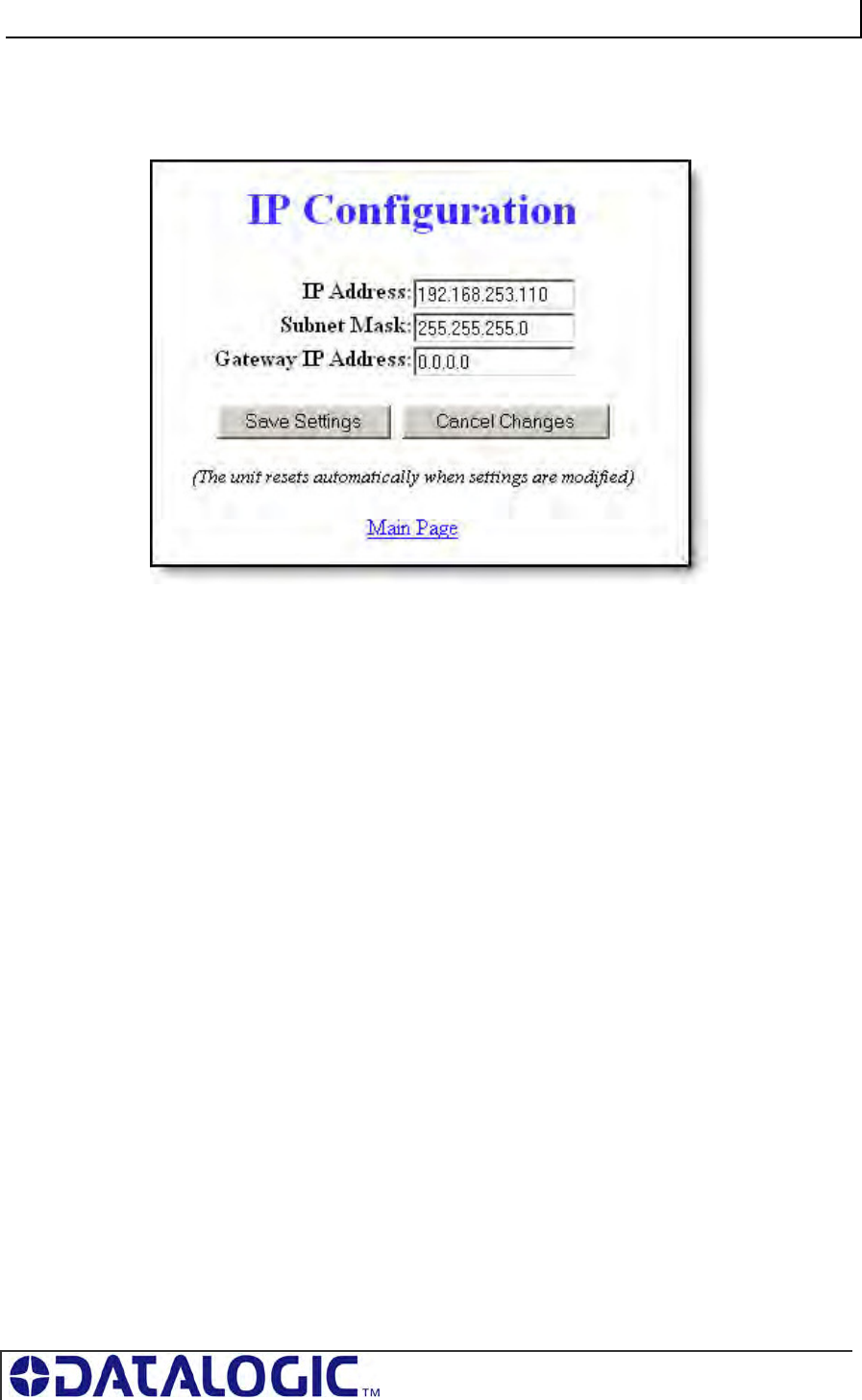 IP Configuration

IP Address: 192.168.253.110
Subnet Mask: 255.255.255.0
Gateway IP Address: 0.0.0.0

Save Settings Cancel Changes

(The unit resets automatically when settings are modified)

Main Page

DATALOGIC™